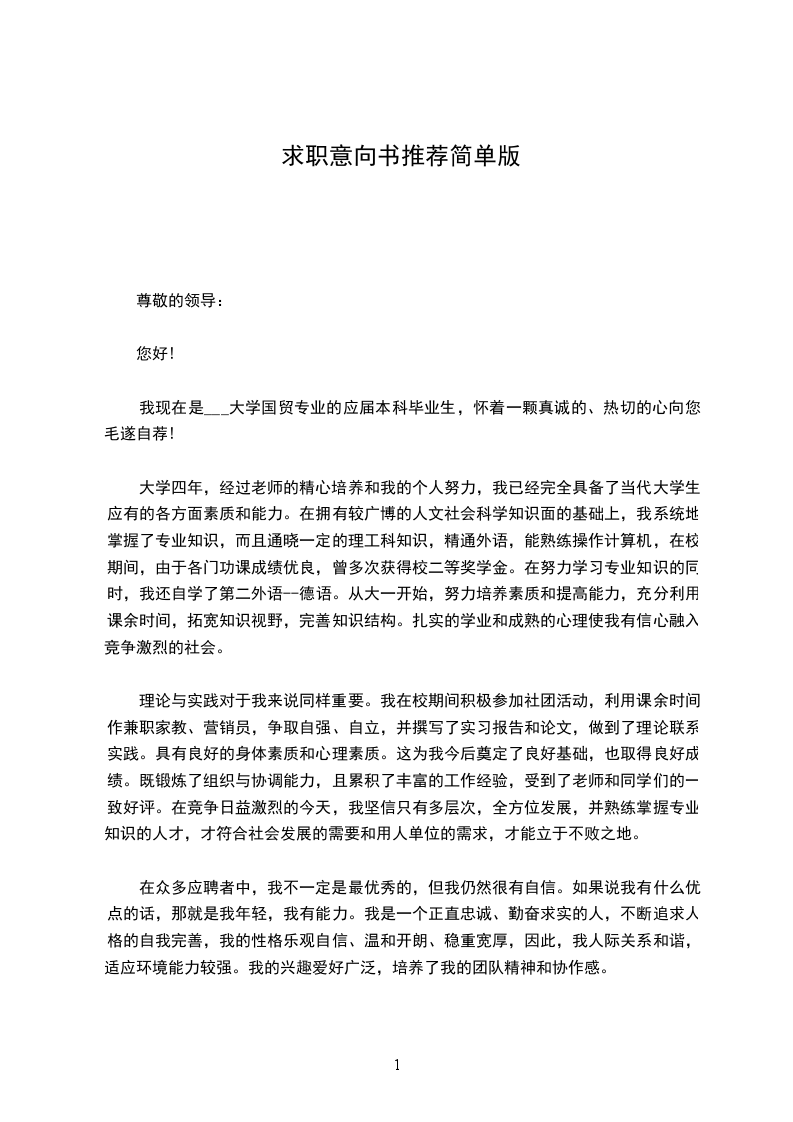 求职意向书推荐简单版

尊敬的领导：

您好！

我现在是___大学国贸专业的应届本科毕业生，怀着一颗真诚的、热切的心向您毛遂自荐！

大学四年，经过老师的精心培养和我的个人努力，我已经完全具备了当代大学生应有的各方面素质和能力。在拥有较广博的人文社会科学知识面的基础上，我系统地掌握了专业知识，而且通晓一定的理工科知识，精通外语，能熟练操作计算机，在校期间，由于各门功课成绩优良，曾多次获得校二等奖学金。在努力学习专业知识的同时，我还自学了第二外语--德语。从大一开始，努力培养素质和提高能力，充分利用课余时间，拓宽知识视野，完善知识结构。扎实的学业和成熟的心理使我有信心融入竞争激烈的社会。

理论与实践对于我来说同样重要。我在校期间积极参加社团活动，利用课余时间作兼职家教、营销员，争取自强、自立，并撰写了实习报告和论文，做到了理论联系实践。具有良好的身体素质和心理素质。这为我今后奠定了良好基础，也取得良好成绩。既锻炼了组织与协调能力，且累积了丰富的工作经验，受到了老师和同学们的一致好评。在竞争日益激烈的今天，我坚信只有多层次，全方位发展，并熟练掌握专业知识的人才，才符合社会发展的需要和用人单位的需求，才能立于不败之地。

在众多应聘者中，我不一定是最优秀的，但我仍然很有自信。如果说我有什么优点的话，那就是我年轻，我有能力。我是一个正直忠诚、勤奋求实的人，不断追求人格的自我完善，我的性格乐观自信、温和开朗、稳重宽厚，因此，我人际关系和谐，适应环境能力较强。我的兴趣爱好广泛，培养了我的团队精神和协作感。

1